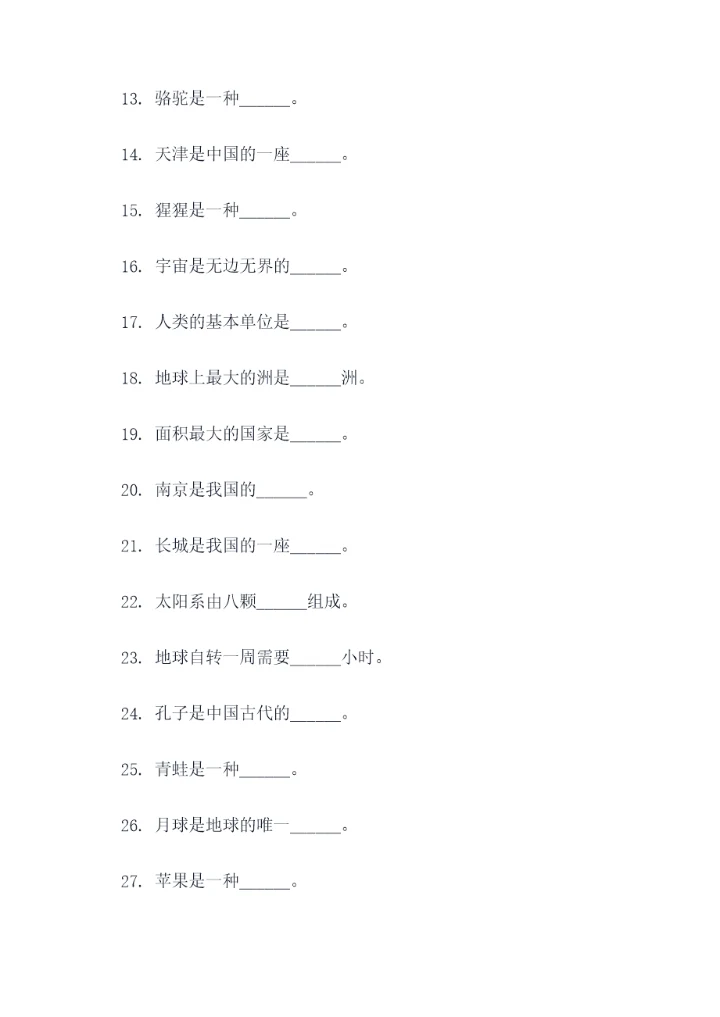 13. 骆驼是一种______。

14. 天津是中国的一座______。

15. 猩猩是一种______。

16. 宇宙是无边无界的______。

17. 人类的基本单位是______。

18. 地球上最大的洲是______洲。

19. 面积最大的国家是______。

20. 南京是我国的______。

21. 长城是我国的一座______。

22. 太阳系由八颗______组成。

23. 地球自转一周需要______小时。

24. 孔子是中国古代的______。

25. 青蛙是一种______。

26. 月球是地球的唯一______。

27. 苹果是一种______。